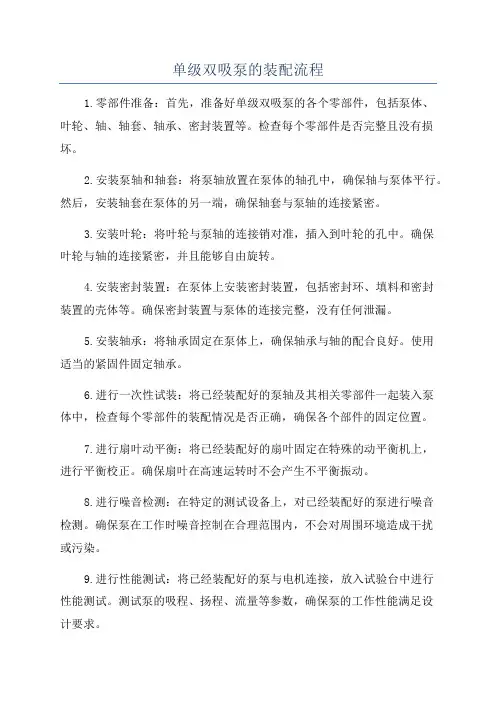 单级双吸泵的装配流程

1.零部件准备：首先，准备好单级双吸泵的各个零部件，包括泵体、叶轮、轴、轴套、轴承、密封装置等。检查每个零部件是否完整且没有损坏。

2.安装泵轴和轴套：将泵轴放置在泵体的轴孔中，确保轴与泵体平行。然后，安装轴套在泵体的另一端，确保轴套与泵轴的连接紧密。

3.安装叶轮：将叶轮与泵轴的连接销对准，插入到叶轮的孔中。确保叶轮与轴的连接紧密，并且能够自由旋转。

4.安装密封装置：在泵体上安装密封装置，包括密封环、填料和密封装置的壳体等。确保密封装置与泵体的连接完整，没有任何泄漏。

5.安装轴承：将轴承固定在泵体上，确保轴承与轴的配合良好。使用适当的紧固件固定轴承。

6.进行一次性试装：将已经装配好的泵轴及其相关零部件一起装入泵体中，检查每个零部件的装配情况是否正确，确保各个部件的固定位置。

7.进行扇叶动平衡：将已经装配好的扇叶固定在特殊的动平衡机上，进行平衡校正。确保扇叶在高速运转时不会产生不平衡振动。

8.进行噪音检测：在特定的测试设备上，对已经装配好的泵进行噪音检测。确保泵在工作时噪音控制在合理范围内，不会对周围环境造成干扰或污染。

9.进行性能测试：将已经装配好的泵与电机连接，放入试验台中进行性能测试。测试泵的吸程、扬程、流量等参数，确保泵的工作性能满足设计要求。